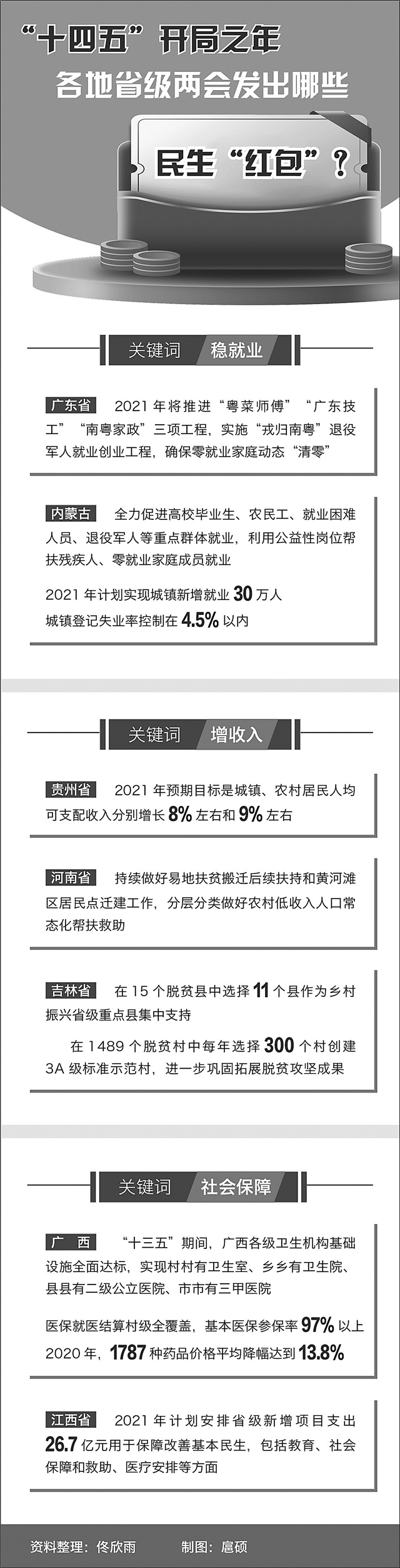 “十四五”开局之年
各地省级两会发出哪些
民生“红包”？

关键词 稳就业

广东省 2021年将推进“粤菜师傅”“广东技工”“南粤家政”三项工程，实施“戎归南粤”退役军人就业创业工程，确保零就业家庭动态“清零”

内蒙古 全力促进高校毕业生、农民工、就业困难人员、退役军人等重点群体就业，利用公益性岗位帮扶残疾人、零就业家庭成员就业

2021年计划实现城镇新增就业30万人
城镇登记失业率控制在4.5%以内

关键词 增收入

贵州省 2021年预期目标是城镇、农村居民人均可支配收入分别增长8%左右和9%左右

河南省 持续做好易地扶贫搬迁后续扶持和黄河滩区居民点迁建工作，分层分类做好农村低收入人口常态化帮扶救助

吉林省 在15个脱贫县中选择11个县作为乡村振兴省级重点县集中支持

在1489个脱贫村中每年选择300个村创建3A级标准示范村，进一步巩固拓展脱贫攻坚成果

关键词 社会保障

广 西 “十三五”期间，广西各级卫生机构基础设施全面达标，实现村村有卫生室、乡乡有卫生院、县县有二级公立医院、市市有三甲医院

医保就医结算村级全覆盖，基本医保参保率97%以上
2020年，1787种药品价格平均降幅达到13.8%

江西省 2021年计划安排省级新增项目支出26.7亿元用于保障改善基本民生，包括教育、社会保障和救助、医疗安排等方面

资料整理：佟欣雨 制图：扈硕